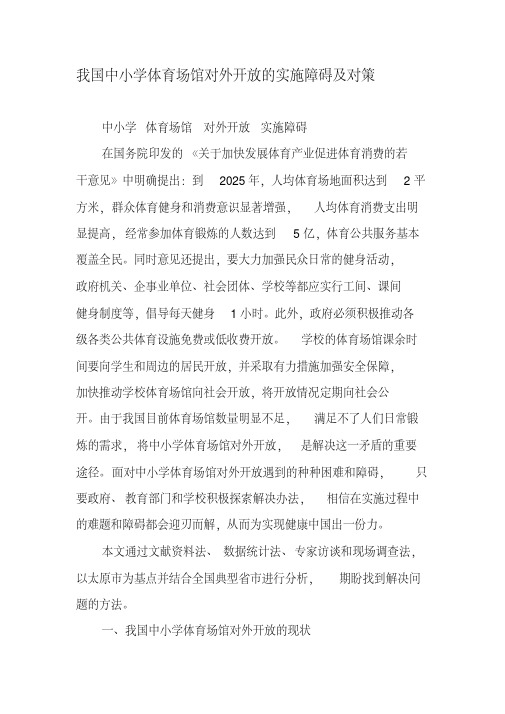 我国中小学体育场馆对外开放的实施障碍及对策

中小学 体育场馆 对外开放 实施障碍

在国务院印发的《关于加快发展体育产业促进体育消费的若干意见》中明确提出：到 2025 年，人均体育场地面积达到 2 平方米，群众体育健身和消费意识显著增强，人均体育消费支出明显提高，经常参加体育锻炼的人数达到 5 亿，体育公共服务基本覆盖全民。同时意见还提出，要大力加强民众日常的健身活动，政府机关、企事业单位、社会团体、学校等都应实行工间、课间健身制度等，倡导每天健身 1 小时。此外，政府必须积极推动各级各类公共体育设施免费或低收费开放。学校的体育场馆课余时间要向学生和周边的居民开放，并采取有力措施加强安全保障，加快推动学校体育场馆向社会开放，将开放情况定期向社会公开。由于我国目前体育场馆数量明显不足，满足不了人们日常锻炼的需求，将中小学体育场馆对外开放，是解决这一矛盾的重要途径。面对中小学体育场馆对外开放遇到的种种困难和障碍，只要政府、教育部门和学校积极探索解决办法，相信在实施过程中的难题和障碍都会迎刃而解，从而为实现健康中国出一份力。

本文通过文献资料法、数据统计法、专家访谈和现场调查法，以太原市为基点并结合全国典型省市进行分析，期盼找到解决问题的方法。

一、我国中小学体育场馆对外开放的现状